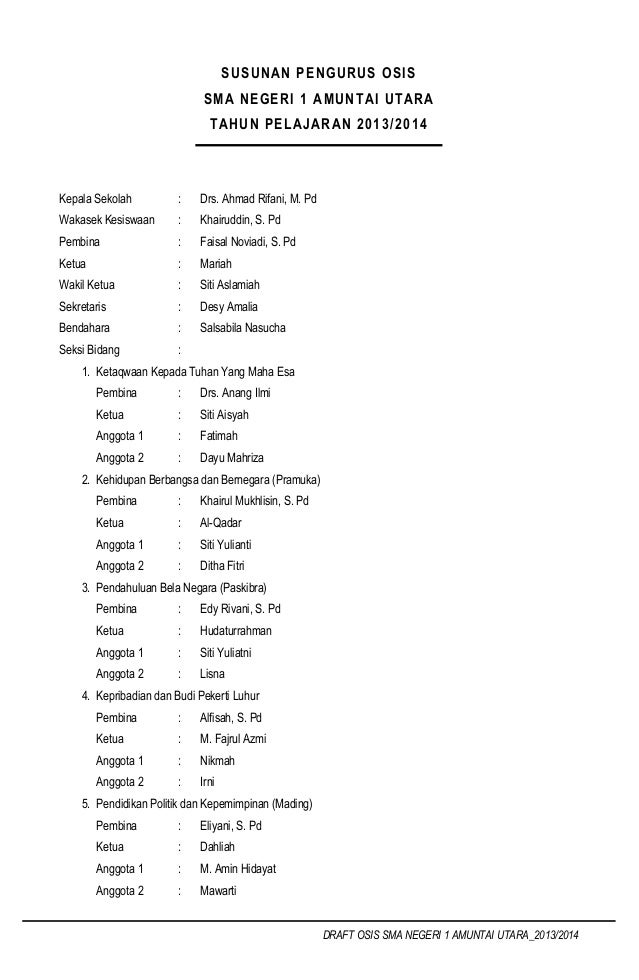 SUSUNAN PENGURUS OSIS
SMA NEGERI 1 AMUNTAI UTARA
TAHUN PELAJARAN 2013/2014

Kepala Sekolah : Drs. Ahmad Rifani, M. Pd
Wakasek Kesiswaan : Khairuddin, S. Pd
Pembina : Faisal Noviadi, S. Pd
Ketua : Mariah
Wakil Ketua : Siti Aslamiah
Sekretaris : Desy Amalia
Bendahara : Salsabila Nasucha
Seksi Bidang :

1. Ketaqwaan Kepada Tuhan Yang Maha Esa
Pembina : Drs. Anang Ilmi
Ketua : Siti Aisyah
Anggota 1 : Fatimah
Anggota 2 : Dayu Mahriza

2. Kehidupan Berbangsa dan Bernegara (Pramuka)
Pembina : Khairul Mukhlisin, S. Pd
Ketua : Al-Qadar
Anggota 1 : Siti Yulianti
Anggota 2 : Ditha Fitri

3. Pendahuluan Bela Negara (Paskibra)
Pembina : Edy Rivani, S. Pd
Ketua : Hudaturrahman
Anggota 1 : Siti Yuliatni
Anggota 2 : Lisna

4. Kepribadian dan Budi Pekerti Luhur
Pembina : Alfisah, S. Pd
Ketua : M. Fajrul Azmi
Anggota 1 : Nikmah
Anggota 2 : Irni

5. Pendidikan Politik dan Kepemimpinan (Mading)
Pembina : Eliyani, S. Pd
Ketua : Dahliah
Anggota 1 : M. Amin Hidayat
Anggota 2 : Mawarti

DRAFT OSIS SMA NEGERI 1 AMUNTAI UTARA_2013/2014